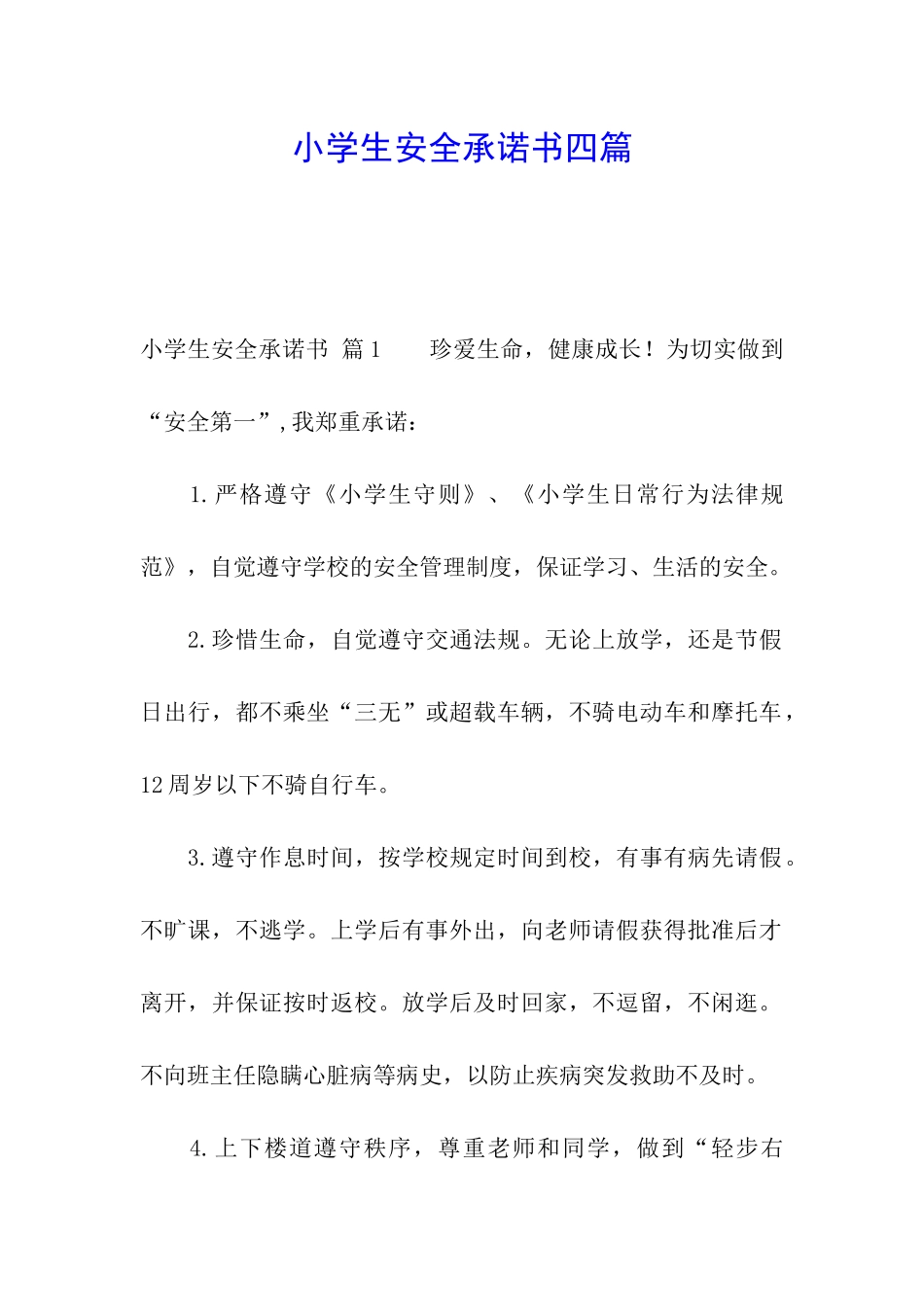 小学生安全承诺书四篇

小学生安全承诺书 篇1　　珍爱生命，健康成长！为切实做到“安全第一”,我郑重承诺：

1.严格遵守《小学生守则》、《小学生日常行为法律规范》，自觉遵守学校的安全管理制度，保证学习、生活的安全。

2.珍惜生命，自觉遵守交通法规。无论上放学，还是节假日出行，都不乘坐“三无”或超载车辆，不骑电动车和摩托车，12周岁以下不骑自行车。

3.遵守作息时间，按学校规定时间到校，有事有病先请假。不旷课，不逃学。上学后有事外出，向老师请假获得批准后才离开，并保证按时返校。放学后及时回家，不逗留，不闲逛。不向班主任隐瞒心脏病等病史，以防止疾病突发救助不及时。

4.上下楼道遵守秩序，尊重老师和同学，做到“轻步右